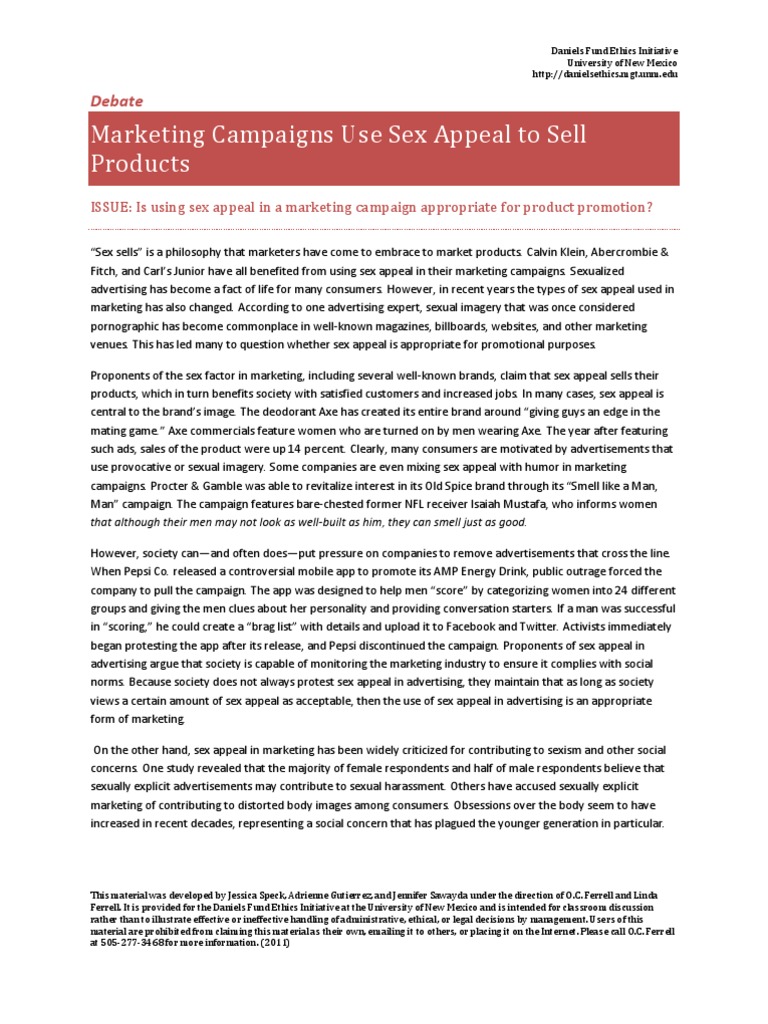 Daniels Fund Ethics Initiative
University of New Mexico
http://danielsethics.mgt.unm.edu

Debate

Marketing Campaigns Use Sex Appeal to Sell Products

ISSUE: Is using sex appeal in a marketing campaign appropriate for product promotion?

"Sex sells" is a philosophy that marketers have come to embrace to market products. Calvin Klein, Abercrombie & Fitch, and Carl's Junior have all benefited from using sex appeal in their marketing campaigns. Sexualized advertising has become a fact of life for many consumers. However, in recent years the types of sex appeal used in marketing has also changed. According to one advertising expert, sexual imagery that was once considered pornographic has become commonplace in well-known magazines, billboards, websites, and other marketing venues. This has led many to question whether sex appeal is appropriate for promotional purposes.

Proponents of the sex factor in marketing, including several well-known brands, claim that sex appeal sells their products, which in turn benefits society with satisfied customers and increased jobs. In many cases, sex appeal is central to the brand's image. The deodorant Axe has created its entire brand around "giving guys an edge in the mating game." Axe commercials feature women who are turned on by men wearing Axe. The year after featuring such ads, sales of the product were up 14 percent. Clearly, many consumers are motivated by advertisements that use provocative or sexual imagery. Some companies are even mixing sex appeal with humor in marketing campaigns. Procter & Gamble was able to revitalize interest in its Old Spice brand through its "Smell like a Man, Man" campaign. The campaign features bare-chested former NFL receiver Isaiah Mustafa, who informs women that although their men may not look as well-built as him, they can smell just as good.

However, society can—and often does—put pressure on companies to remove advertisements that cross the line. When Pepsi Co. released a controversial mobile app to promote its AMP Energy Drink, public outrage forced the company to pull the campaign. The app was designed to help men "score" by categorizing women into 24 different groups and giving the men clues about her personality and providing conversation starters. If a man was successful in "scoring," he could create a "brag list" with details and upload it to Facebook and Twitter. Activists immediately began protesting the app after its release, and Pepsi discontinued the campaign. Proponents of sex appeal in advertising argue that society is capable of monitoring the marketing industry to ensure it complies with social norms. Because society does not always protest sex appeal in advertising, they maintain that as long as society views a certain amount of sex appeal as acceptable, then the use of sex appeal in advertising is an appropriate form of marketing.

On the other hand, sex appeal in marketing has been widely criticized for contributing to sexism and other social concerns. One study revealed that the majority of female respondents and half of male respondents believe that sexually explicit advertisements may contribute to sexual harassment. Others have accused sexually explicit marketing of contributing to distorted body images among consumers. Obsessions over the body seem to have increased in recent decades, representing a social concern that has plagued the younger generation in particular.

This material was developed by Jessica Speck, Adrienne Gutierrez, and Jennifer Sawayda under the direction of O.C. Ferrell and Linda Ferrell. It is provided for the Daniels Fund Ethics Initiative at the University of New Mexico and is intended for classroom discussion rather than to illustrate effective or ineffective handling of administrative, ethical, or legal decisions by management. Users of this material are prohibited from claiming this material as their own, emailing it to others, or placing it on the Internet. Please call O.C. Ferrell at 505-277-3468 for more information. (2011)